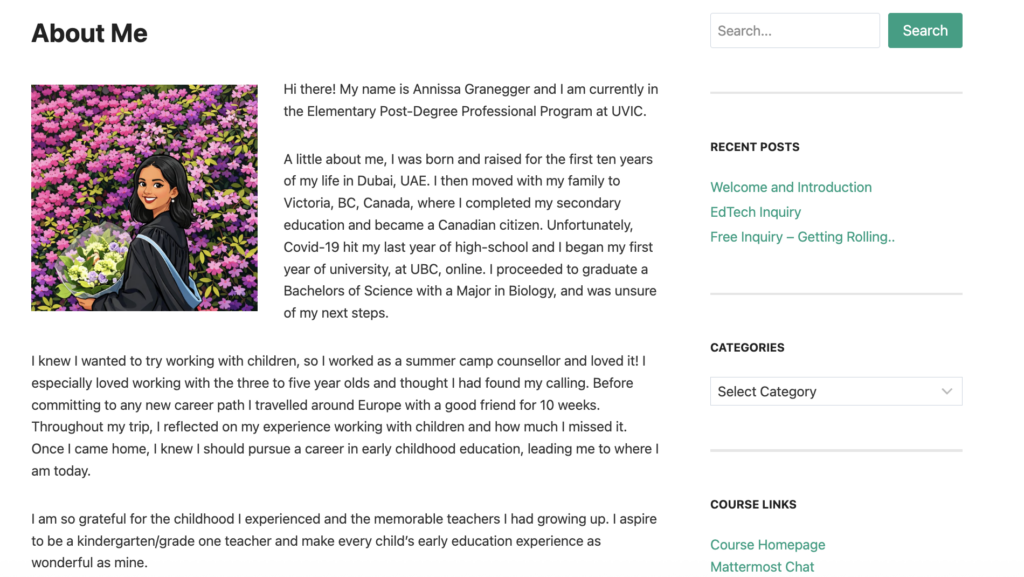 About Me

Hi there! My name is Annissa Granegger and I am currently in the Elementary Post-Degree Professional Program at UVIC.

A little about me, I was born and raised for the first ten years of my life in Dubai, UAE. I then moved with my family to Victoria, BC, Canada, where I completed my secondary education and became a Canadian citizen. Unfortunately, Covid-19 hit my last year of high-school and I began my first year of university, at UBC, online. I proceeded to graduate a Bachelors of Science with a Major in Biology, and was unsure of my next steps.

I knew I wanted to try working with children, so I worked as a summer camp counsellor and loved it! I especially loved working with the three to five year olds and thought I had found my calling. Before committing to any new career path I travelled around Europe with a good friend for 10 weeks. Throughout my trip, I reflected on my experience working with children and how much I missed it. Once I came home, I knew I should pursue a career in early childhood education, leading me to where I am today.

I am so grateful for the childhood I experienced and the memorable teachers I had growing up. I aspire to be a kindergarten/grade one teacher and make every child's early education experience as wonderful as mine.

Search...

Search

RECENT POSTS

Welcome and Introduction

EdTech Inquiry

Free Inquiry – Getting Rolling..

CATEGORIES

Select Category

COURSE LINKS

Course Homepage

Mattermost Chat